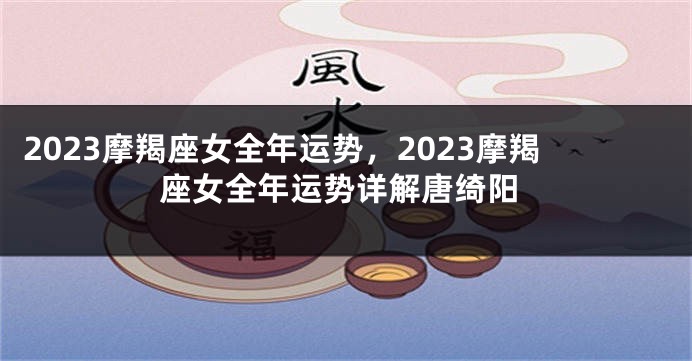 風水

2023摩羯座女全年运势，2023摩羯座女全年运势详解唐绮阳

福